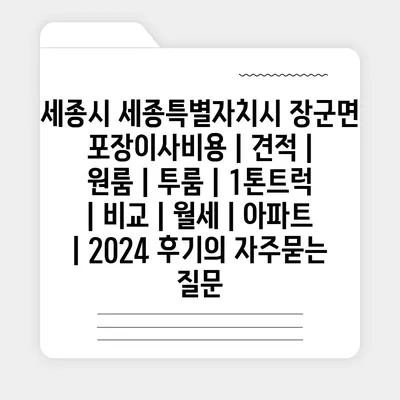 세종시 세종특별자치시 장군면 포장이사비용 | 견적 | 원룸 | 투룸 | 1톤트럭 | 비교 | 월세 | 아파트 | 2024 후기의 자주묻는 질문